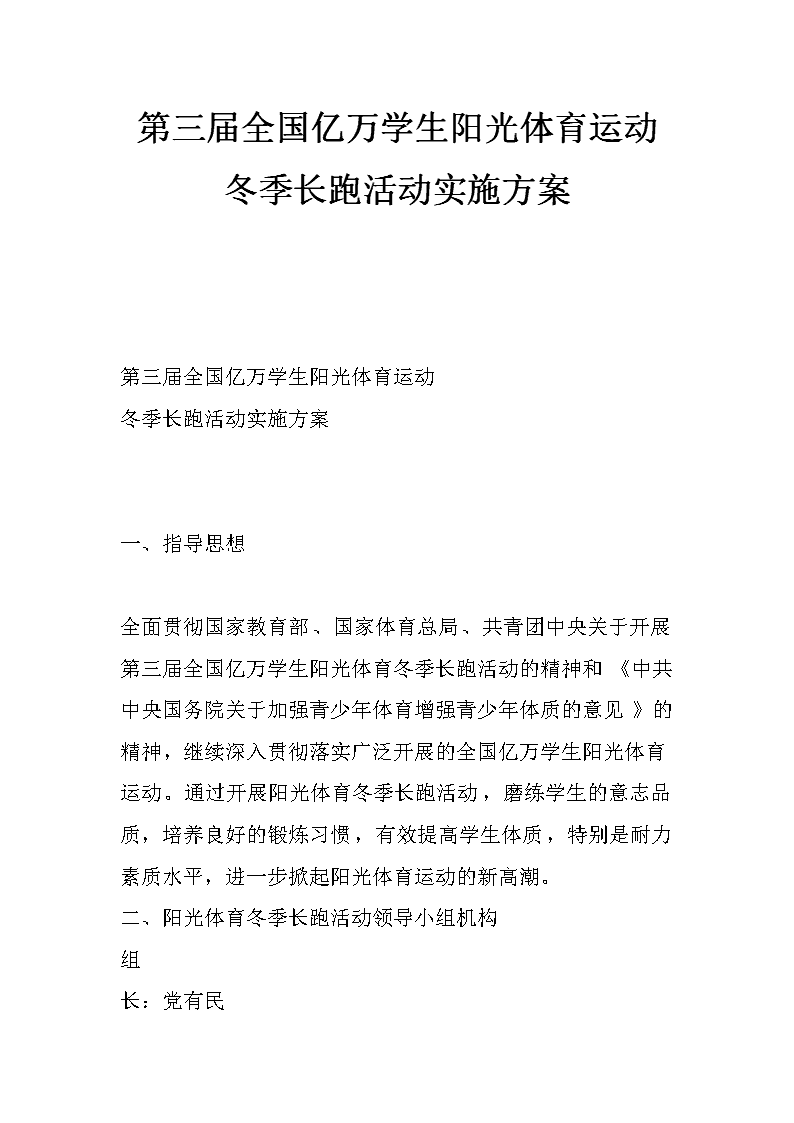 第三届全国亿万学生阳光体育运动
冬季长跑活动实施方案

第三届全国亿万学生阳光体育运动
冬季长跑活动实施方案

一、指导思想

全面贯彻国家教育部、国家体育总局、共青团中央关于开展第三届全国亿万学生阳光体育冬季长跑活动的精神和《中共中央国务院关于加强青少年体育增强青少年体质的意见》的精神，继续深入贯彻落实广泛开展的全国亿万学生阳光体育运动。通过开展阳光体育冬季长跑活动，磨练学生的意志品质，培养良好的锻炼习惯，有效提高学生体质，特别是耐力素质水平，进一步掀起阳光体育运动的新高潮。
二、阳光体育冬季长跑活动领导小组机构
组
长：党有民